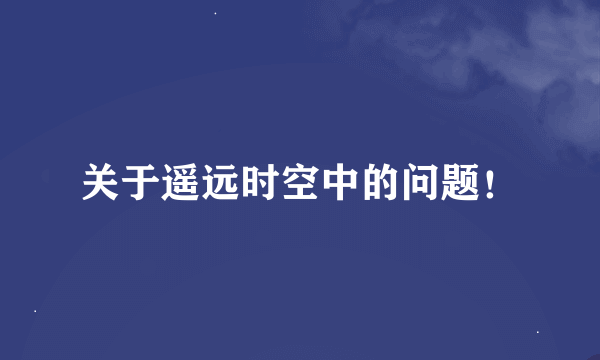 关于遥远时空中的问题！